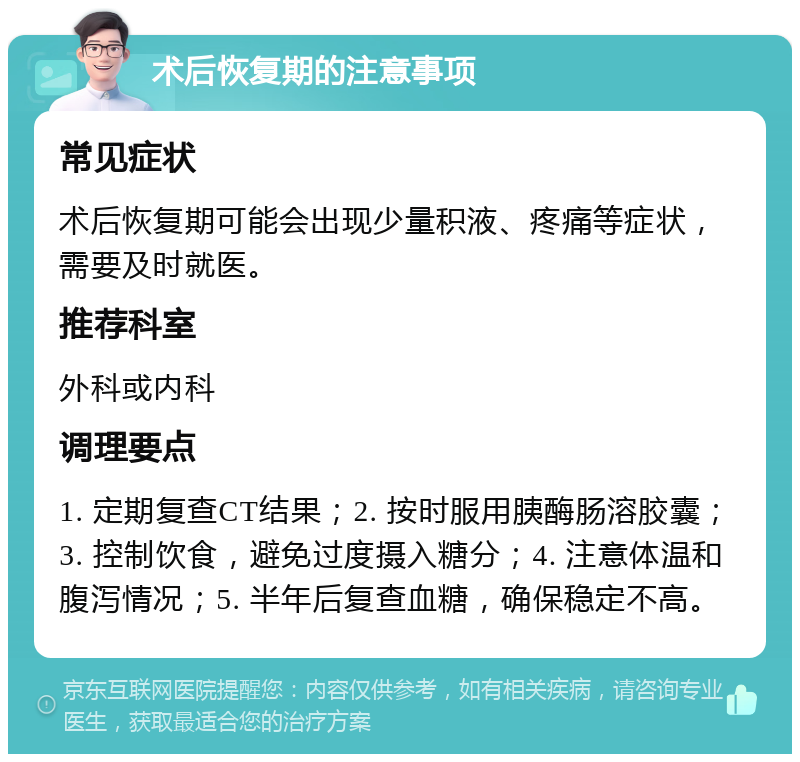 术后恢复期的注意事项

常见症状

术后恢复期可能会出现少量积液、疼痛等症状，需要及时就医。

推荐科室

外科或内科

调理要点

1. 定期复查CT结果；2. 按时服用胰酶肠溶胶囊；3. 控制饮食，避免过度摄入糖分；4. 注意体温和腹泻情况；5. 半年后复查血糖，确保稳定不高。

京东互联网医院提醒您：内容仅供参考，如有相关疾病，请咨询专业医生，获取最适合您的治疗方案